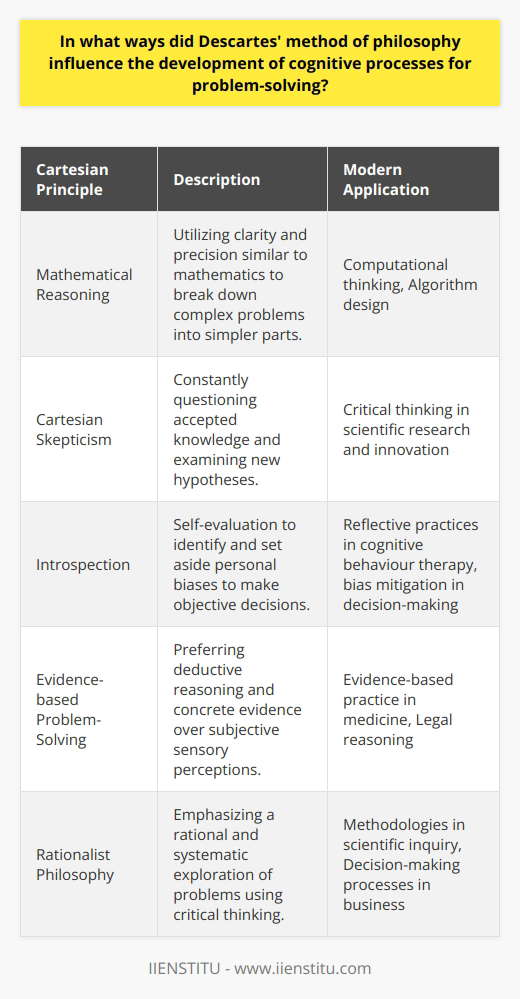 In what ways did Descartes' method of philosophy influence the development of cognitive processes for problem-solving?

| Cartesian Principle | Description | Modern Application |
|---|---|---|
| Mathematical Reasoning | Utilizing clarity and precision similar to mathematics to break down complex problems into simpler parts. | Computational thinking, Algorithm design |
| Cartesian Skepticism | Constantly questioning accepted knowledge and examining new hypotheses. | Critical thinking in scientific research and innovation |
| Introspection | Self-evaluation to identify and set aside personal biases to make objective decisions. | Reflective practices in cognitive behaviour therapy, bias mitigation in decision-making |
| Evidence-based Problem-Solving | Preferring deductive reasoning and concrete evidence over subjective sensory perceptions. | Evidence-based practice in medicine, Legal reasoning |
| Rationalist Philosophy | Emphasizing a rational and systematic exploration of problems using critical thinking. | Methodologies in scientific inquiry, Decision-making processes in business |

IIENSTITU - www.iienstitu.com